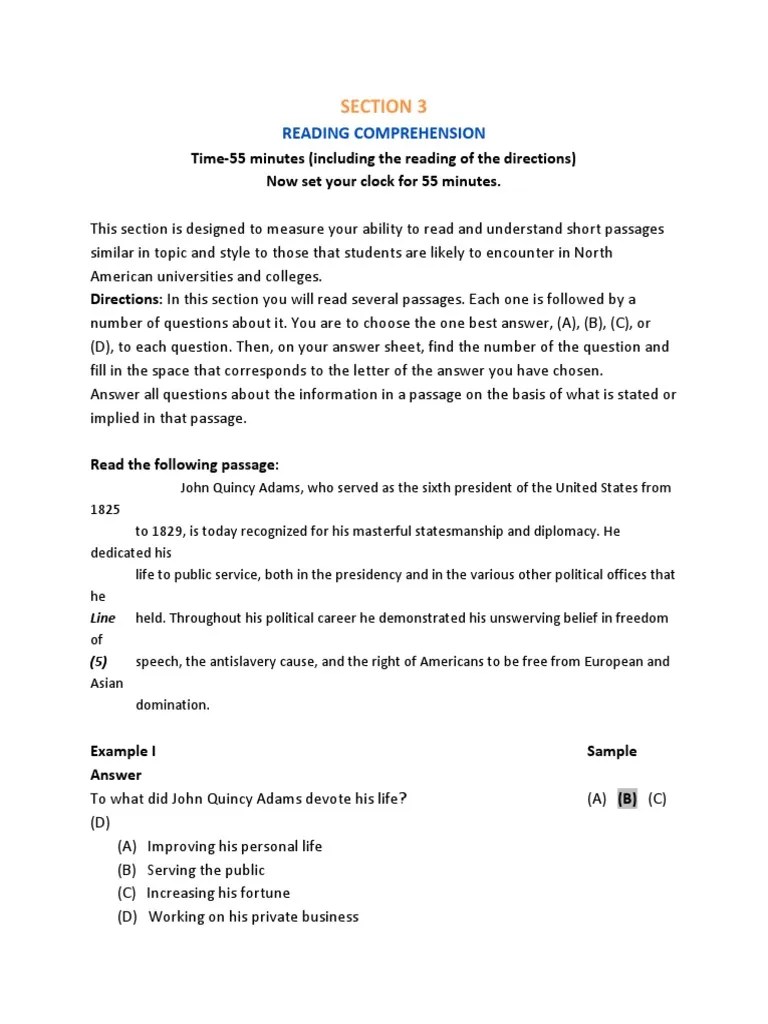 SECTION 3

READING COMPREHENSION

Time-55 minutes (including the reading of the directions)
Now set your clock for 55 minutes.

This section is designed to measure your ability to read and understand short passages similar in topic and style to those that students are likely to encounter in North American universities and colleges.
Directions: In this section you will read several passages. Each one is followed by a number of questions about it. You are to choose the one best answer, (A), (B), (C), or (D), to each question. Then, on your answer sheet, find the number of the question and fill in the space that corresponds to the letter of the answer you have chosen.
Answer all questions about the information in a passage on the basis of what is stated or implied in that passage.

Read the following passage:

John Quincy Adams, who served as the sixth president of the United States from 1825
to 1829, is today recognized for his masterful statesmanship and diplomacy. He dedicated his
life to public service, both in the presidency and in the various other political offices that he
Line held. Throughout his political career he demonstrated his unswerving belief in freedom of
(5) speech, the antislavery cause, and the right of Americans to be free from European and Asian
domination.

Example I Sample Answer

To what did John Quincy Adams devote his life? (A) (B) (C) (D)

(A) Improving his personal life
(B) Serving the public
(C) Increasing his fortune
(D) Working on his private business